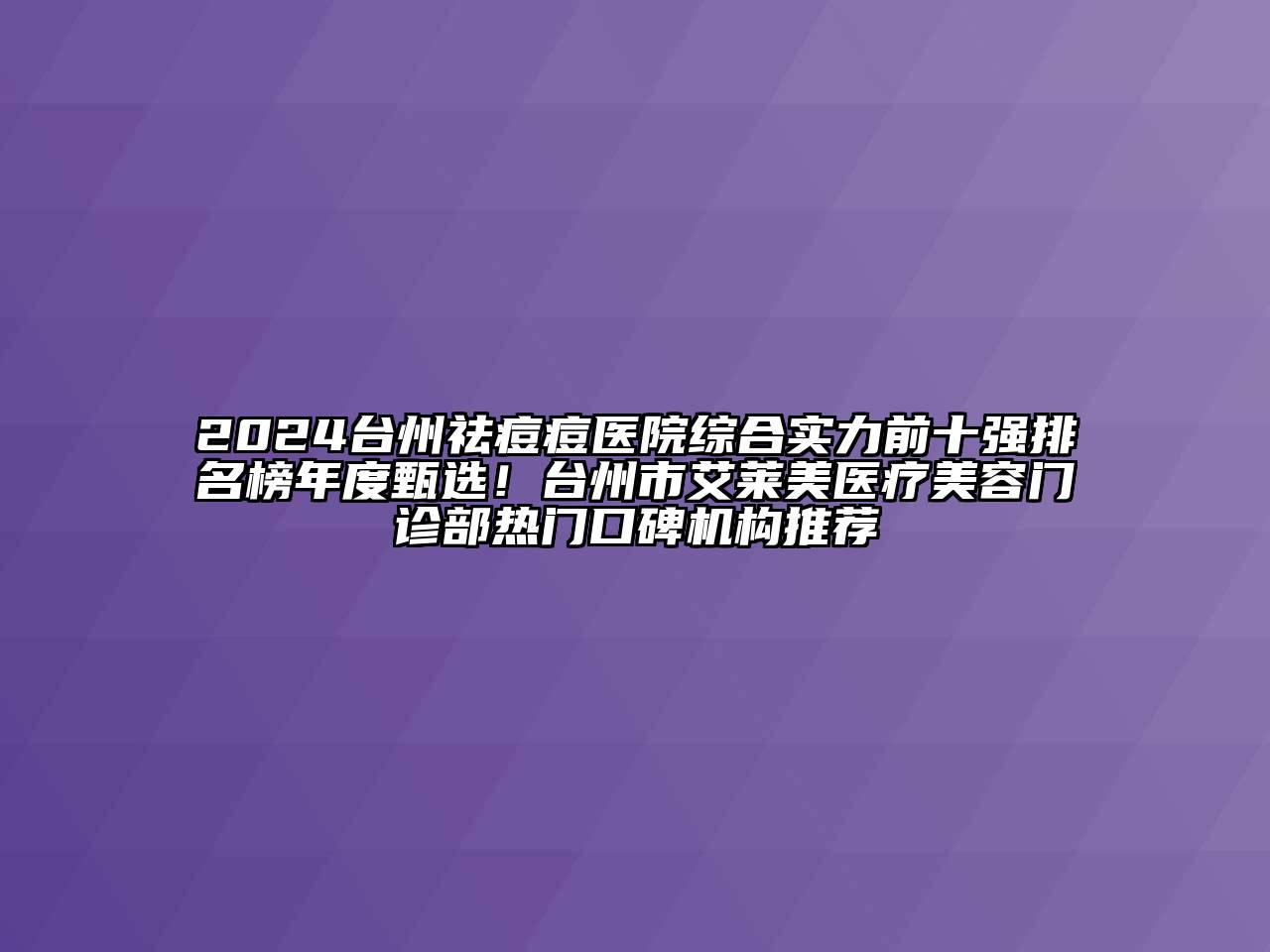 2024台州祛痘痘医院综合实力前十强排名榜年度甄选！台州市艾莱美医疗美容门诊部热门口碑机构推荐